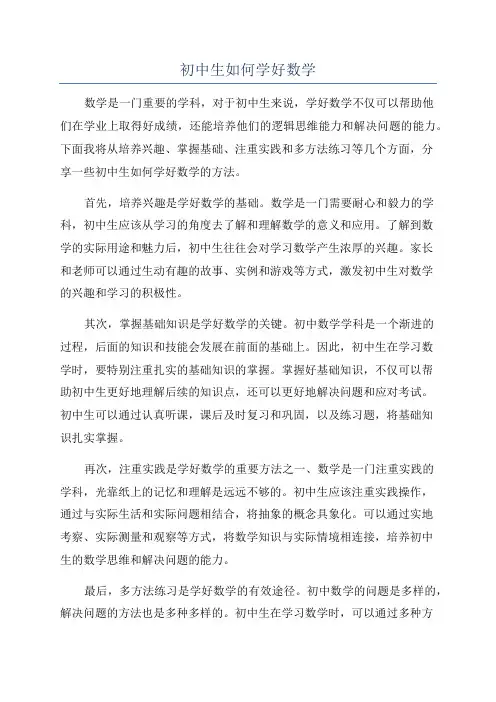 初中生如何学好数学

数学是一门重要的学科，对于初中生来说，学好数学不仅可以帮助他们在学业上取得好成绩，还能培养他们的逻辑思维能力和解决问题的能力。下面我将从培养兴趣、掌握基础、注重实践和多方法练习等几个方面，分享一些初中生如何学好数学的方法。

首先，培养兴趣是学好数学的基础。数学是一门需要耐心和毅力的学科，初中生应该从学习的角度去了解和理解数学的意义和应用。了解到数学的实际用途和魅力后，初中生往往会对学习数学产生浓厚的兴趣。家长和老师可以通过生动有趣的故事、实例和游戏等方式，激发初中生对数学的兴趣和学习的积极性。

其次，掌握基础知识是学好数学的关键。初中数学学科是一个渐进的过程，后面的知识和技能会发展在前面的基础上。因此，初中生在学习数学时，要特别注重扎实的基础知识的掌握。掌握好基础知识，不仅可以帮助初中生更好地理解后续的知识点，还可以更好地解决问题和应对考试。初中生可以通过认真听课，课后及时复习和巩固，以及练习题，将基础知识扎实掌握。

再次，注重实践是学好数学的重要方法之一、数学是一门注重实践的学科，光靠纸上的记忆和理解是远远不够的。初中生应该注重实践操作，通过与实际生活和实际问题相结合，将抽象的概念具象化。可以通过实地考察、实际测量和观察等方式，将数学知识与实际情境相连接，培养初中生的数学思维和解决问题的能力。

最后，多方法练习是学好数学的有效途径。初中数学的问题是多样的，解决问题的方法也是多种多样的。初中生在学习数学时，可以通过多种方